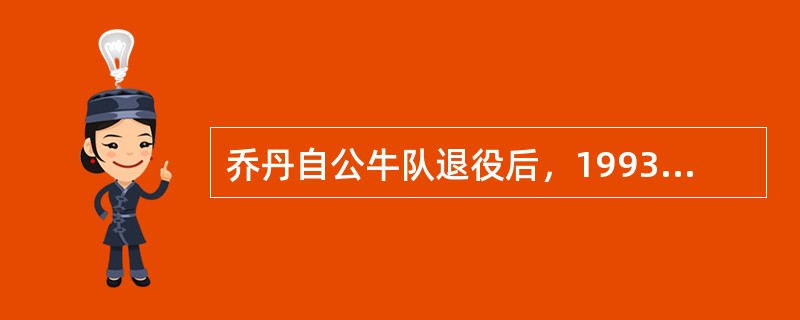 乔丹自公牛队退役后，1993...